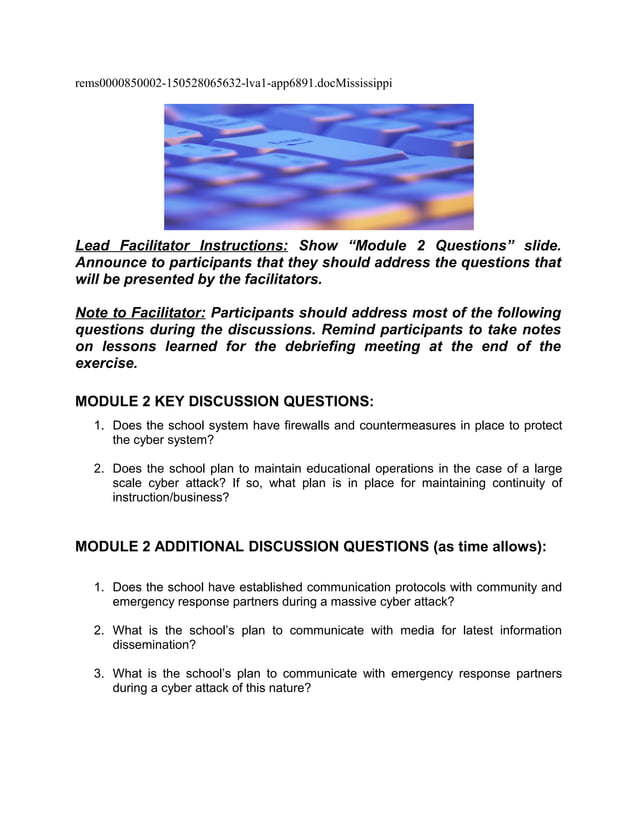 rems0000850002-150528065632-lva1-app6891.docMississippi

Lead Facilitator Instructions: Show “Module 2 Questions” slide. Announce to participants that they should address the questions that will be presented by the facilitators.

Note to Facilitator: Participants should address most of the following questions during the discussions. Remind participants to take notes on lessons learned for the debriefing meeting at the end of the exercise.

MODULE 2 KEY DISCUSSION QUESTIONS:

1. Does the school system have firewalls and countermeasures in place to protect the cyber system?

2. Does the school plan to maintain educational operations in the case of a large scale cyber attack? If so, what plan is in place for maintaining continuity of instruction/business?

MODULE 2 ADDITIONAL DISCUSSION QUESTIONS (as time allows):

1. Does the school have established communication protocols with community and emergency response partners during a massive cyber attack?

2. What is the school’s plan to communicate with media for latest information dissemination?

3. What is the school’s plan to communicate with emergency response partners during a cyber attack of this nature?